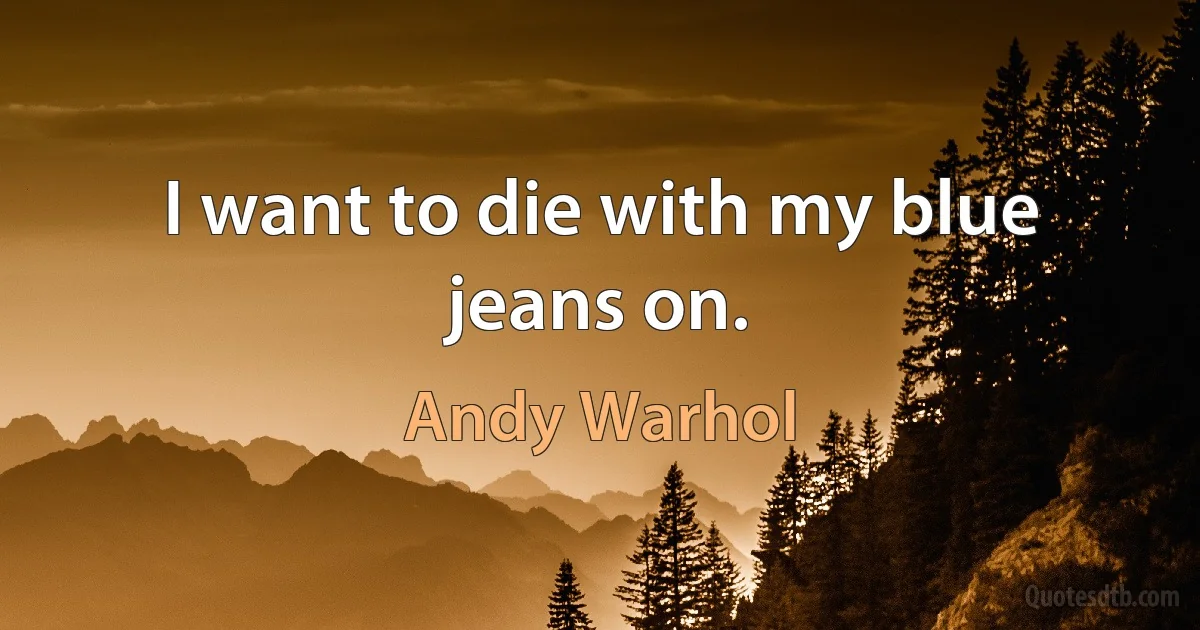 I want to die with my blue jeans on.

Andy Warhol

Quotesdtb.com